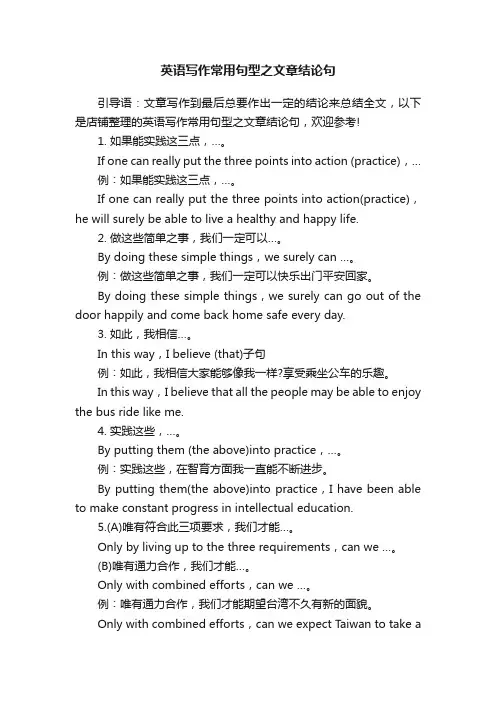 英语写作常用句型之文章结论句

引导语：文章写作到最后总要作出一定的结论来总结全文，以下是店铺整理的英语写作常用句型之文章结论句，欢迎参考!

1. 如果能实践这三点，…。

If one can really put the three points into action (practice)，...

例：如果能实践这三点，…。

If one can really put the three points into action(practice)，he will surely be able to live a healthy and happy life.

2. 做这些简单之事，我们一定可以…。

By doing these simple things，we surely can ...。

例：做这些简单之事，我们一定可以快乐出门平安回家。

By doing these simple things，we surely can go out of the door happily and come back home safe every day.

3. 如此，我相信…。

In this way，I believe (that)子句

例：如此，我相信大家能够像我一样?享受乘坐公车的乐趣。

In this way，I believe that all the people may be able to enjoy the bus ride like me.

4. 实践这些，…。

By putting them (the above)into practice，...。

例：实践这些，在智育方面我一直能不断进步。

By putting them(the above)into practice，I have been able to make constant progress in intellectual education.

5.(A)唯有符合此三项要求，我们才能…。

Only by living up to the three requirements，can we ...。

(B)唯有通力合作，我们才能…。

Only with combined efforts，can we ...。

例：唯有通力合作，我们才能期望台湾不久有新的面貌。

Only with combined efforts，can we expect Taiwan to take a